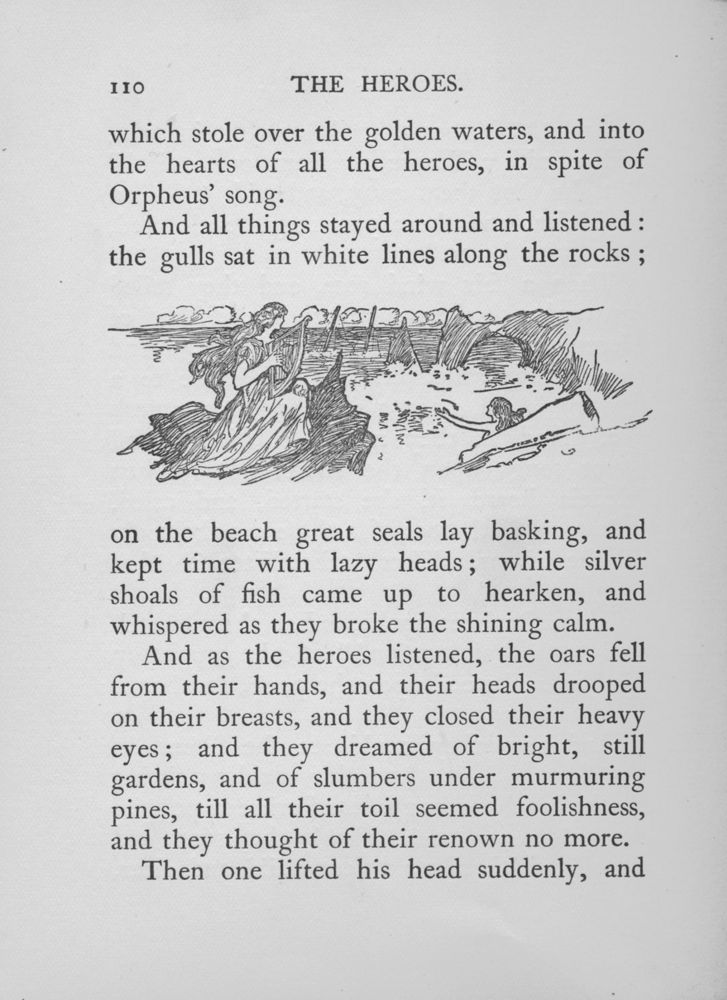 110 THE HEROES.

which stole over the golden waters, and into the hearts of all the heroes, in spite of Orpheus' song.

And all things stayed around and listened: the gulls sat in white lines along the rocks; on the beach great seals lay basking, and kept time with lazy heads; while silver shoals of fish came up to hearken, and whispered as they broke the shining calm.

And as the heroes listened, the oars fell from their hands, and their heads drooped on their breasts, and they closed their heavy eyes; and they dreamed of bright, still gardens, and of slumbers under murmuring pines, till all their toil seemed foolishness, and they thought of their renown no more.

Then one lifted his head suddenly, and